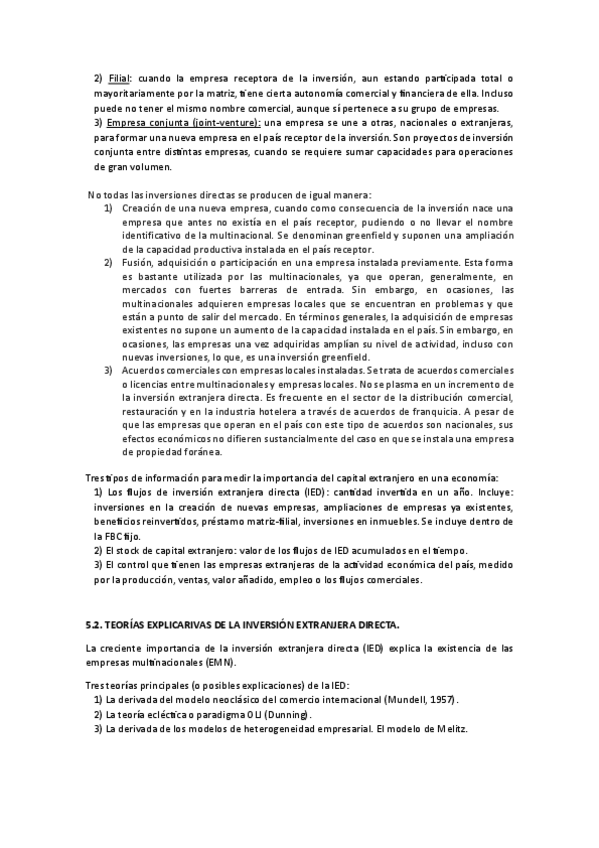 2) Filial: cuando la empresa receptora de la inversión, aun estando participada total o mayoritariamente por la matriz, tiene cierta autonomía comercial y financiera de ella. Incluso puede no tener el mismo nombre comercial, aunque sí pertenece a su grupo de empresas.
3) Empresa conjunta (joint-venture): una empresa se une a otras, nacionales o extranjeras, para formar una nueva empresa en el país receptor de la inversión. Son proyectos de inversión conjunta entre distintas empresas, cuando se requiere sumar capacidades para operaciones de gran volumen.

No todas las inversiones directas se producen de igual manera:
1) Creación de una nueva empresa, cuando como consecuencia de la inversión nace una empresa que antes no existía en el país receptor, pudiendo o no llevar el nombre identificativo de la multinacional. Se denominan greenfield y suponen una ampliación de la capacidad productiva instalada en el país receptor.
2) Fusión, adquisición o participación en una empresa instalada previamente. Esta forma es bastante utilizada por las multinacionales, ya que operan, generalmente, en mercados con fuertes barreras de entrada. Sin embargo, en ocasiones, las multinacionales adquieren empresas locales que se encuentran en problemas y que están a punto de salir del mercado. En términos generales, la adquisición de empresas existentes no supone un aumento de la capacidad instalada en el país. Sin embargo, en ocasiones, las empresas una vez adquiridas amplían su nivel de actividad, incluso con nuevas inversiones, lo que, es una inversión greenfield.
3) Acuerdos comerciales con empresas locales instaladas. Se trata de acuerdos comerciales o licencias entre multinacionales y empresas locales. No se plasma en un incremento de la inversión extranjera directa. Es frecuente en el sector de la distribución comercial, restauración y en la industria hotelera a través de acuerdos de franquicia. A pesar de que las empresas que operan en el país con este tipo de acuerdos son nacionales, sus efectos económicos no difieren sustancialmente del caso en que se instala una empresa de propiedad foránea.

Tres tipos de información para medir la importancia del capital extranjero en una economía:
1) Los flujos de inversión extranjera directa (IED): cantidad invertida en un año. Incluye: inversiones en la creación de nuevas empresas, ampliaciones de empresas ya existentes, beneficios reinvertidos, préstamo matriz-filial, inversiones en inmuebles. Se incluye dentro de la FBC fijo.
2) El stock de capital extranjero: valor de los flujos de IED acumulados en el tiempo.
3) El control que tienen las empresas extranjeras de la actividad económica del país, medido por la producción, ventas, valor añadido, empleo o los flujos comerciales.

5.2. TEORÍAS EXPLICARIVAS DE LA INVERSIÓN EXTRANJERA DIRECTA.

La creciente importancia de la inversión extranjera directa (IED) explica la existencia de las empresas multinacionales (EMN).

Tres teorías principales (o posibles explicaciones) de la IED:
1) La derivada del modelo neoclásico del comercio internacional (Mundell, 1957).
2) La teoría ecléctica o paradigma OLI (Dunning).
3) La derivada de los modelos de heterogeneidad empresarial. El modelo de Melitz.